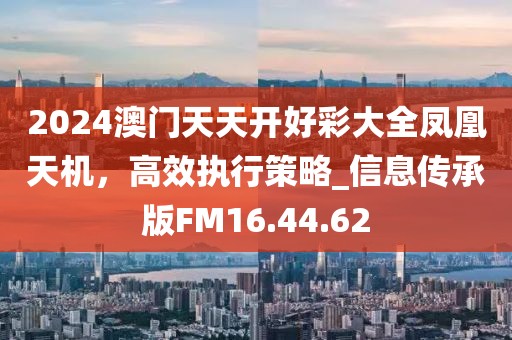 2024澳门天天开好彩大全凤凰天机，高效执行策略_信息传承版FM16.44.62